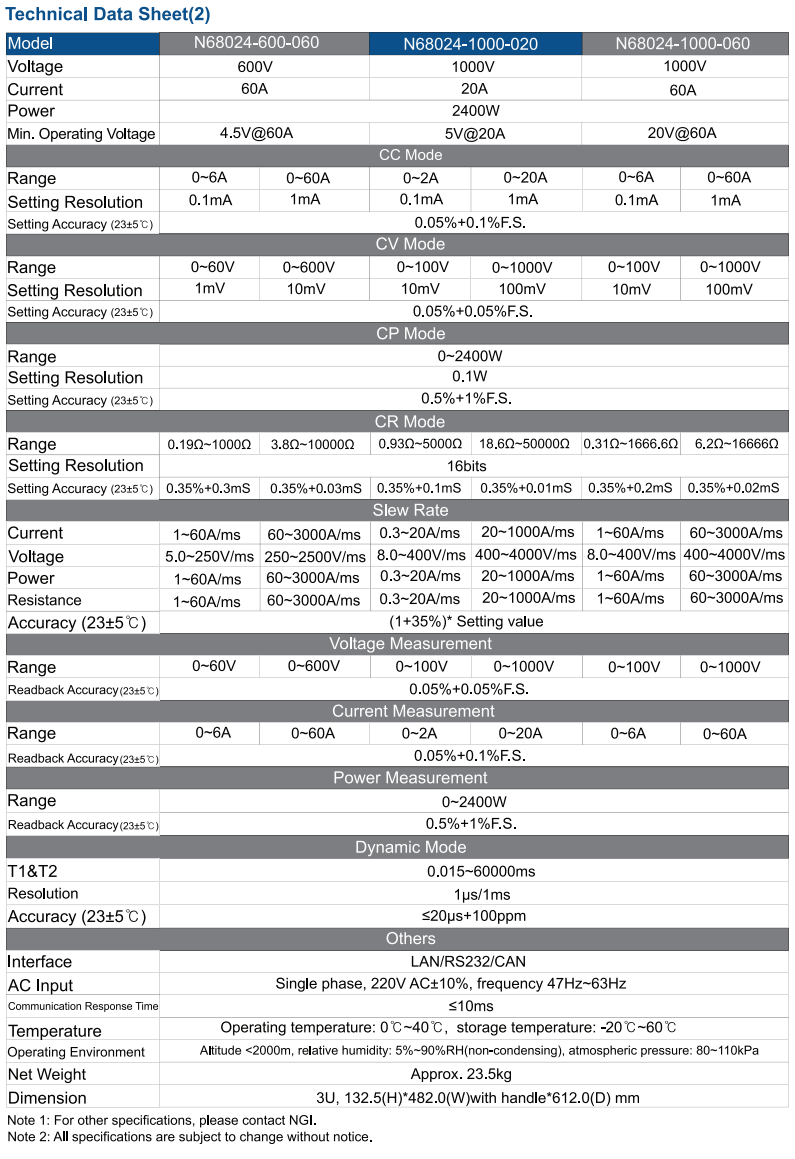 Technical Data Sheet(2)

| Model | N68024-600-060 | | N68024-1000-020 | | N68024-1000-060 | |
|---|---|---|---|---|---|---|
| Voltage | 600V | | 1000V | | 1000V | |
| Current | 60A | | 20A | | 60A | |
| Power | 2400W | | | | | |
| Min. Operating Voltage | 4.5V@60A | | 5V@20A | | 20V@60A | |
| CC Mode | | | | | | |
| Range | 0~6A | 0~60A | 0~2A | 0~20A | 0~6A | 0~60A |
| Setting Resolution | 0.1mA | 1mA | 0.1mA | 1mA | 0.1mA | 1mA |
| Setting Accuracy (23±5℃) | 0.05%+0.1%F.S. | | | | | |
| CV Mode | | | | | | |
| Range | 0~60V | 0~600V | 0~100V | 0~1000V | 0~100V | 0~1000V |
| Setting Resolution | 1mV | 10mV | 10mV | 100mV | 10mV | 100mV |
| Setting Accuracy (23±5℃) | 0.05%+0.05%F.S. | | | | | |
| CP Mode | | | | | | |
| Range | 0~2400W | | | | | |
| Setting Resolution | 0.1W | | | | | |
| Setting Accuracy (23±5℃) | 0.5%+1%F.S. | | | | | |
| CR Mode | | | | | | |
| Range | 0.19Ω~1000Ω | 3.8Ω~10000Ω | 0.93Ω~5000Ω | 18.6Ω~50000Ω | 0.31Ω~1666.6Ω | 6.2Ω~16666Ω |
| Setting Resolution | 16bits | | | | | |
| Setting Accuracy (23±5℃) | 0.35%+0.3mS | 0.35%+0.03mS | 0.35%+0.1mS | 0.35%+0.01mS | 0.35%+0.2mS | 0.35%+0.02mS |
| Slew Rate | | | | | | |
| Current | 1~60A/ms | 60~3000A/ms | 0.3~20A/ms | 20~1000A/ms | 1~60A/ms | 60~3000A/ms |
| Voltage | 5.0~250V/ms | 250~2500V/ms | 8.0~400V/ms | 400~4000V/ms | 8.0~400V/ms | 400~4000V/ms |
| Power | 1~60A/ms | 60~3000A/ms | 0.3~20A/ms | 20~1000A/ms | 1~60A/ms | 60~3000A/ms |
| Resistance | 1~60A/ms | 60~3000A/ms | 0.3~20A/ms | 20~1000A/ms | 1~60A/ms | 60~3000A/ms |
| Accuracy (23±5℃) | (1+35%)* Setting value | | | | | |
| Voltage Measurement | | | | | | |
| Range | 0~60V | 0~600V | 0~100V | 0~1000V | 0~100V | 0~1000V |
| Readback Accuracy(23±5℃) | 0.05%+0.05%F.S. | | | | | |
| Current Measurement | | | | | | |
| Range | 0~6A | 0~60A | 0~2A | 0~20A | 0~6A | 0~60A |
| Readback Accuracy(23±5℃) | 0.05%+0.1%F.S. | | | | | |
| Power Measurement | | | | | | |
| Range | 0~2400W | | | | | |
| Readback Accuracy(23±5℃) | 0.5%+1%F.S. | | | | | |
| Dynamic Mode | | | | | | |
| T1&T2 | 0.015~60000ms | | | | | |
| Resolution | 1μs/1ms | | | | | |
| Accuracy (23±5℃) | ≤20μs+100ppm | | | | | |
| Others | | | | | | |
| Interface | LAN/RS232/CAN | | | | | |
| AC Input | Single phase, 220V AC±10%, frequency 47Hz~63Hz | | | | | |
| Communication Response Time | ≤10ms | | | | | |
| Temperature | Operating temperature: 0℃~40℃, storage temperature: -20℃~60℃ | | | | | |
| Operating Environment | Altitude <2000m, relative humidity: 5%~90%RH(non-condensing), atmospheric pressure: 80~110kPa | | | | | |
| Net Weight | Approx. 23.5kg | | | | | |
| Dimension | 3U, 132.5(H)*482.0(W)with handle*612.0(D) mm | | | | | |

Note 1: For other specifications, please contact NGI.
Note 2: All specifications are subject to change without notice.